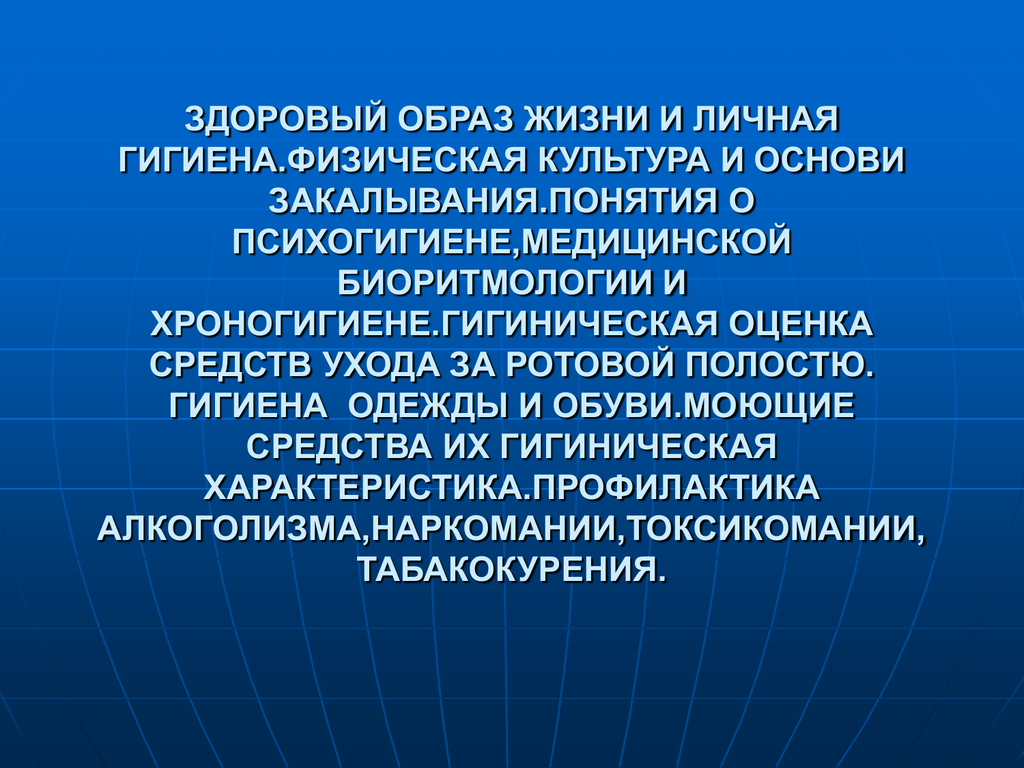 ЗДОРОВЫЙ ОБРАЗ ЖИЗНИ И ЛИЧНАЯ ГИГИЕНА.ФИЗИЧЕСКАЯ КУЛЬТУРА И ОСНОВИ ЗАКАЛЫВАНИЯ.ПОНЯТИЯ О ПСИХОГИГИЕНЕ,МЕДИЦИНСКОЙ БИОРИТМОЛОГИИ И ХРОНОГИГИЕНЕ.ГИГИНИЧЕСКАЯ ОЦЕНКА СРЕДСТВ УХОДА ЗА РОТОВОЙ ПОЛОСТЮ. ГИГИЕНА  ОДЕЖДЫ И ОБУВИ.МОЮЩИЕ СРЕДСТВА ИХ ГИГИНИЧЕСКАЯ ХАРАКТЕРИСТИКА.ПРОФИЛАКТИКА АЛКОГОЛИЗМА,НАРКОМАНИИ,ТОКСИКОМАНИИ, ТАБАКОКУРЕНИЯ.